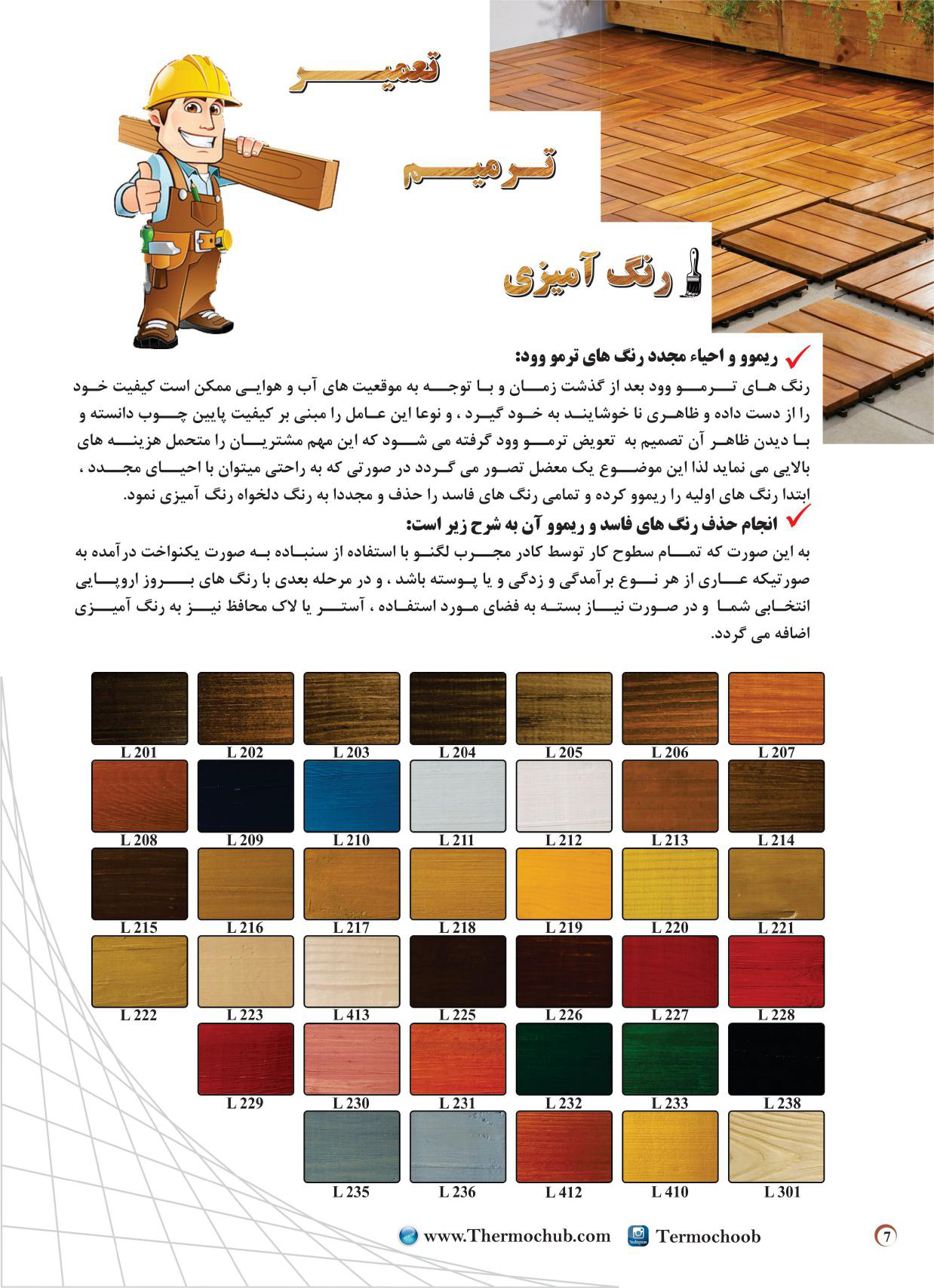 تعمیر

ترمیم

رنگ آمیزی

ریموو و احیاء مجدد رنگ های ترمو وود:

رنگ های ترمو وود بعد از گذشت زمان و با توجه به موقعیت های آب و هوایی ممکن است کیفیت خود را از دست داده و ظاهری نا خوشایند به خود گیرد ، و نوعا این عامل را مبنی بر کیفیت پایین چوب دانسته و با دیدن ظاهر آن تصمیم به تعویض ترمو وود گرفته می شود که این مهم مشتریان را متحمل هزینه های بالایی می نماید لذا این موضوع یک معضل تصور می گردد در صورتی که به راحتی میتوان با احیای مجدد ، ابتدا رنگ های اولیه را ریموو کرده و تمامی رنگ های فاسد را حذف و مجددا به رنگ دلخواه رنگ آمیزی نمود.

انجام حذف رنگ های فاسد و ریموو آن به شرح زیر است:

به این صورت که تمام سطوح کار توسط کادر مجرب لگنو با استفاده از سنباده به صورت یکنواخت درآمده به صورتیکه عاری از هر نوع برآمدگی و زدگی و یا پوسته باشد ، و در مرحله بعدی با رنگ های بروز اروپایی انتخابی شما و در صورت نیاز بسته به فضای مورد استفاده ، آستر یا لاک محافظ نیز به رنگ آمیزی اضافه می گردد.

L 201 L 202 L 203 L 204 L 205 L 206 L 207
L 208 L 209 L 210 L 211 L 212 L 213 L 214
L 215 L 216 L 217 L 218 L 219 L 220 L 221
L 222 L 223 L 413 L 225 L 226 L 227 L 228
L 229 L 230 L 231 L 232 L 233 L 238
L 235 L 236 L 412 L 410 L 301

www.Thermochub.com Termochoob 7